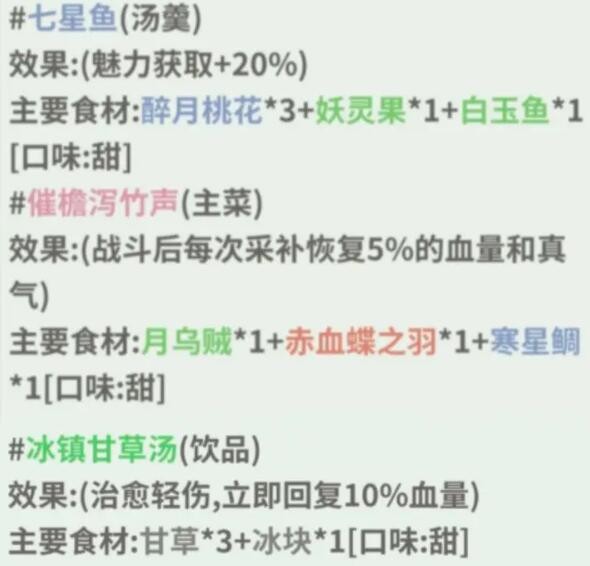 #七星鱼(汤羹)
效果:(魅力获取+20%)
主要食材:醉月桃花*3+妖灵果*1+白玉鱼*1[口味:甜]

#催檐泻竹声(主菜)
效果:(战斗后每次采补恢复5%的血量和真气)
主要食材:月乌贼*1+赤血蝶之羽*1+寒星鲷*1[口味:甜]

#冰镇甘草汤(饮品)
效果:(治愈轻伤,立即回复10%血量)
主要食材:甘草*3+冰块*1[口味:甜]